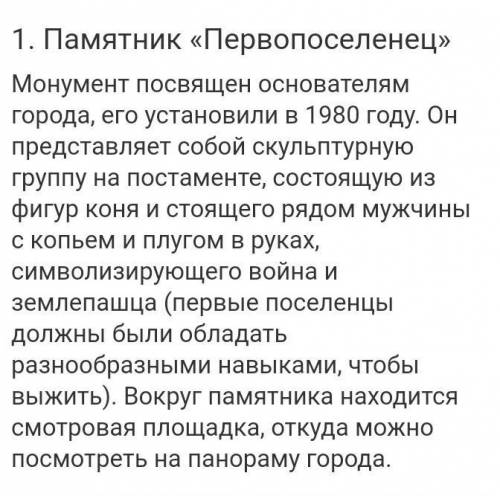 1. Памятник «Первопоселенец»

Монумент посвящен основателям города, его установили в 1980 году. Он представляет собой скульптурную группу на постаменте, состоящую из фигур коня и стоящего рядом мужчины с копьем и плугом в руках, символизирующего война и землепашца (первые поселенцы должны были обладать разнообразными навыками, чтобы выжить). Вокруг памятника находится смотровая площадка, откуда можно посмотреть на панораму города.